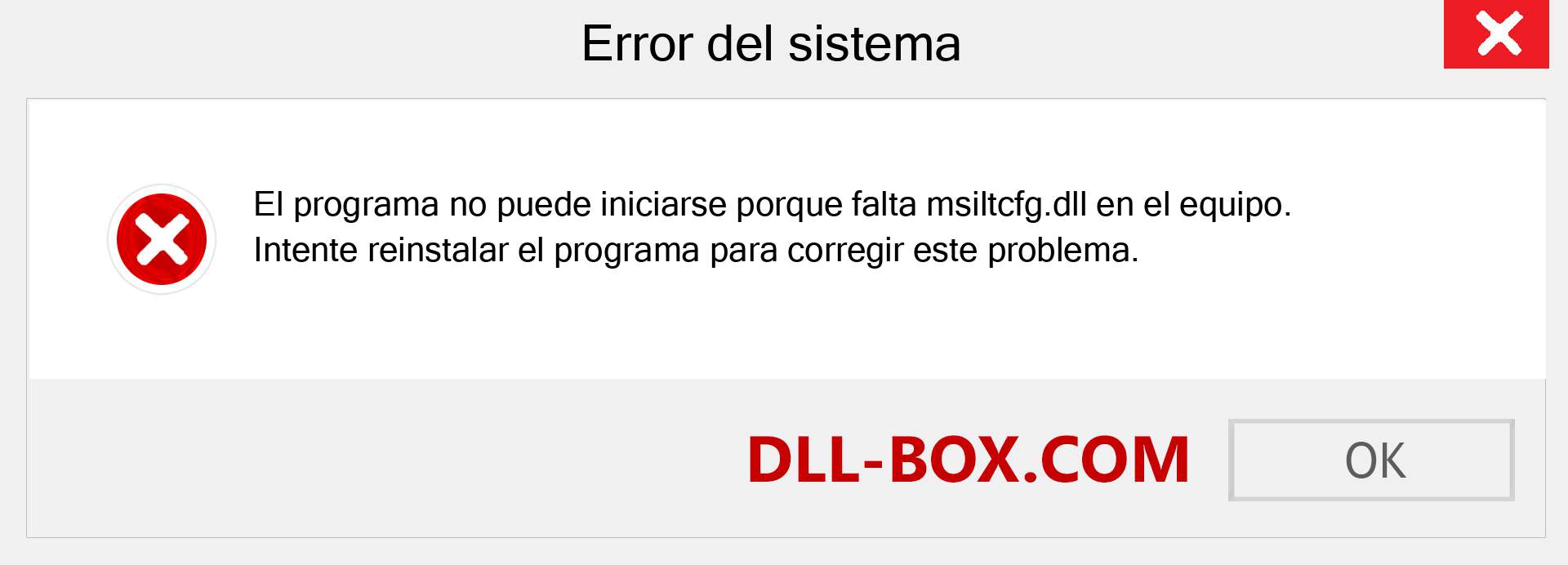 Error del sistema

El programa no puede iniciarse porque falta msiltcfg.dll en el equipo. Intente reinstalar el programa para corregir este problema.

DLL-BOX.COM

OK